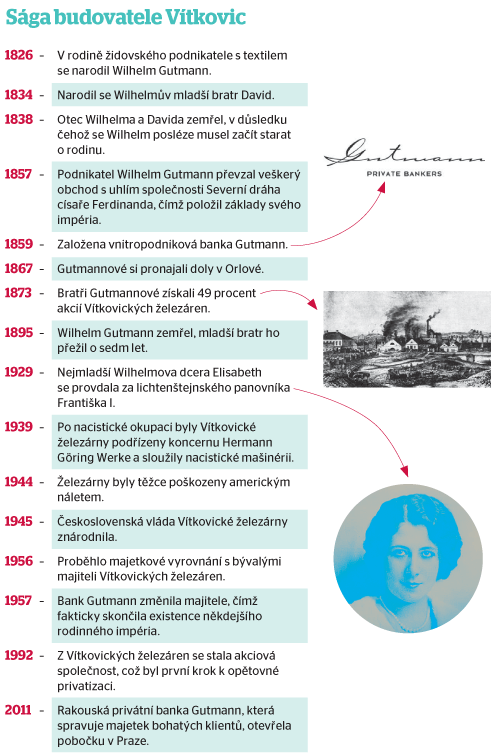 Sága budovatele Vítkovic

1826 – V rodině židovského podnikatele s textilem se narodil Wilhelm Gutmann.

1834 – Narodil se Wilhelmův mladší bratr David.

1838 – Otec Wilhelma a Davida zemřel, v důsledku čehož se Wilhelm posléze musel začít starat o rodinu.

1857 – Podnikatel Wilhelm Gutmann převzal veškerý obchod s uhlím společnosti Severní dráha císaře Ferdinanda, čímž položil základy svého impéria.

1859 – Založena vnitropodniková banka Gutmann.

1867 – Gutmannové si pronajali doly v Orlové.

1873 – Bratři Gutmannové získali 49 procent akcií Vítkovických železáren.

1895 – Wilhelm Gutmann zemřel, mladší bratr ho přežil o sedm let.

1929 – Nejmladší Wilhelmova dcera Elisabeth se provdala za lichtenštejnského panovníka Františka I.

1939 – Po nacistické okupaci byly Vítkovické železárny podřízeny koncernu Hermann Göring Werke a sloužily nacistické mašinérii.

1944 – Železárny byly těžce poškozeny americkým náletem.

1945 – Československá vláda Vítkovické železárny znárodnila.

1956 – Proběhlo majetkové vyrovnání s bývalými majiteli Vítkovických železáren.

1957 – Bank Gutmann změnila majitele, čímž fakticky skončila existence někdejšího rodinného impéria.

1992 – Z Vítkovických železáren se stala akciová společnost, což byl první krok k opětovné privatizaci.

2011 – Rakouská privátní banka Gutmann, která spravuje majetek bohatých klientů, otevřela pobočku v Praze.

Gutmann
PRIVATE BANKERS